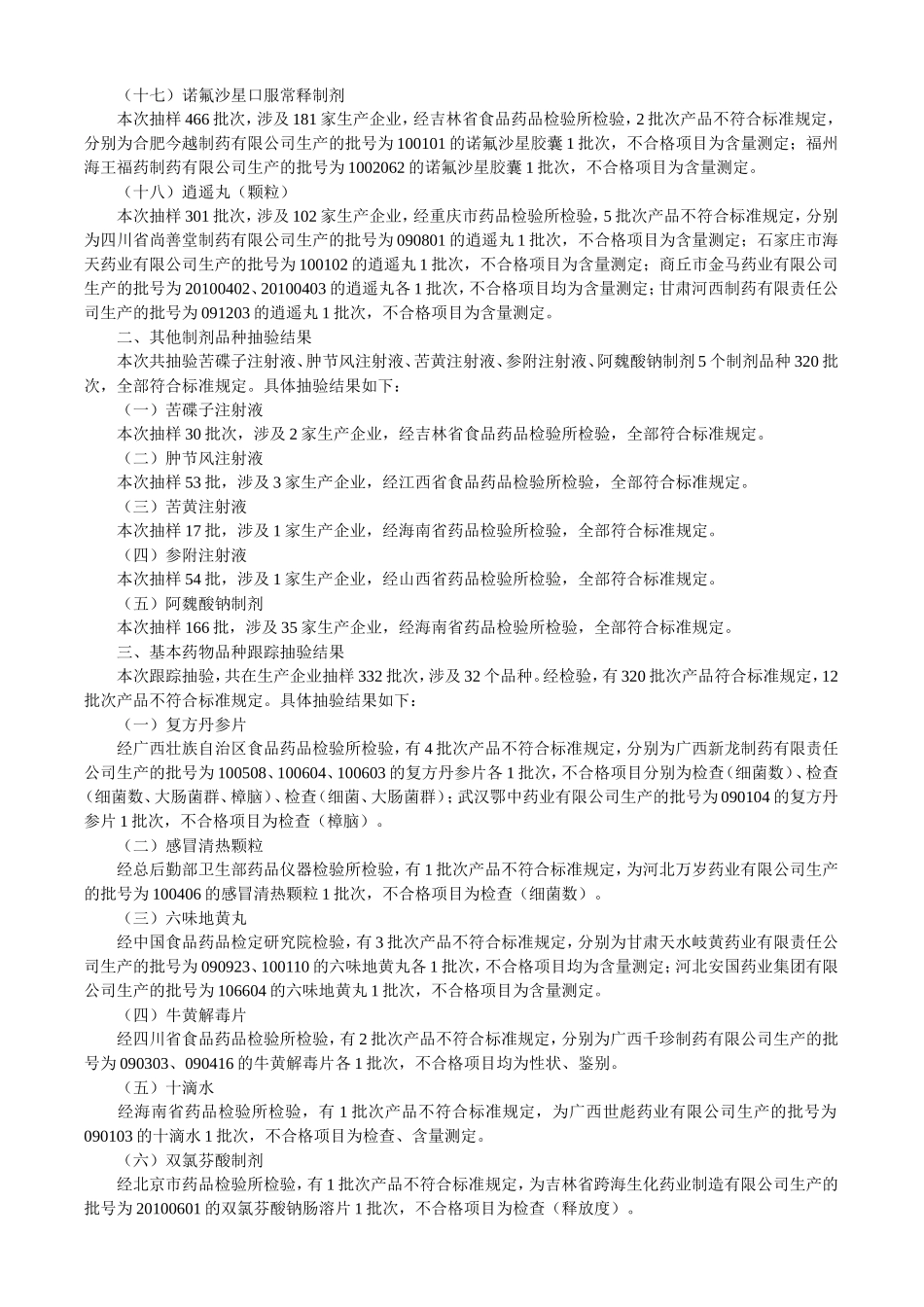 （十七）诺氟沙星口服常释制剂

本次抽样 466 批次，涉及 181 家生产企业，经吉林省食品药品检验所检验，2 批次产品不符合标准规定，分别为合肥今越制药有限公司生产的批号为 100101 的诺氟沙星胶囊 1 批次，不合格项目为含量测定；福州海王福药制药有限公司生产的批号为 1002062 的诺氟沙星胶囊 1 批次，不合格项目为含量测定。

（十八）逍遥丸（颗粒）

本次抽样 301 批次，涉及 102 家生产企业，经重庆市药品检验所检验，5 批次产品不符合标准规定，分别为四川省尚善堂制药有限公司生产的批号为 090801 的逍遥丸 1 批次，不合格项目为含量测定；石家庄市海天药业有限公司生产的批号为 100102 的逍遥丸 1 批次，不合格项目为含量测定；商丘市金马药业有限公司生产的批号为 20100402、20100403 的逍遥丸各 1 批次，不合格项目均为含量测定；甘肃河西制药有限责任公司生产的批号为 091203 的逍遥丸 1 批次，不合格项目为含量测定。

二、其他制剂品种抽验结果

本次共抽验苦碟子注射液、肿节风注射液、苦黄注射液、参附注射液、阿魏酸钠制剂 5 个制剂品种 320 批次，全部符合标准规定。具体抽验结果如下：

（一）苦碟子注射液

本次抽样 30 批次，涉及 2 家生产企业，经吉林省食品药品检验所检验，全部符合标准规定。

（二）肿节风注射液

本次抽样 53 批，涉及 3 家生产企业，经江西省食品药品检验所检验，全部符合标准规定。

（三）苦黄注射液

本次抽样 17 批，涉及 1 家生产企业，经海南省药品检验所检验，全部符合标准规定。

（四）参附注射液

本次抽样 54 批，涉及 1 家生产企业，经山西省药品检验所检验，全部符合标准规定。

（五）阿魏酸钠制剂

本次抽样 166 批，涉及 35 家生产企业，经海南省药品检验所检验，全部符合标准规定。

三、基本药物品种跟踪抽验结果

本次跟踪抽验，共在生产企业抽样 332 批次，涉及 32 个品种。经检验，有 320 批次产品符合标准规定，12 批次产品不符合标准规定。具体抽验结果如下：

（一）复方丹参片

经广西壮族自治区食品药品检验所检验，有 4 批次产品不符合标准规定，分别为广西新龙制药有限责任公司生产的批号为 100508、100604、100603 的复方丹参片各 1 批次，不合格项目分别为检查（细菌数）、检查（细菌数、大肠菌群、樟脑）、检查（细菌、大肠菌群）；武汉鄂中药业有限公司生产的批号为 090104 的复方丹参片 1 批次，不合格项目为检查（樟脑）。

（二）感冒清热颗粒

经总后勤部卫生部药品仪器检验所检验，有 1 批次产品不符合标准规定，为河北万岁药业有限公司生产的批号为 100406 的感冒清热颗粒 1 批次，不合格项目为检查（细菌数）。

（三）六味地黄丸

经中国食品药品检定研究院检验，有 3 批次产品不符合标准规定，分别为甘肃天水岐黄药业有限责任公司生产的批号为 090923、100110 的六味地黄丸各 1 批次，不合格项目均为含量测定；河北安国药业集团有限公司生产的批号为 106604 的六味地黄丸 1 批次，不合格项目为含量测定。

（四）牛黄解毒片

经四川省食品药品检验所检验，有 2 批次产品不符合标准规定，分别为广西千珍制药有限公司生产的批号为 090303、090416 的牛黄解毒片各 1 批次，不合格项目均为性状、鉴别。

（五）十滴水

经海南省药品检验所检验，有 1 批次产品不符合标准规定，为广西世彪药业有限公司生产的批号为 090103 的十滴水 1 批次，不合格项目为检查、含量测定。

（六）双氯芬酸制剂

经北京市药品检验所检验，有 1 批次产品不符合标准规定，为吉林省跨海生化药业制造有限公司生产的批号为 20100601 的双氯芬酸钠肠溶片 1 批次，不合格项目为检查（释放度）。